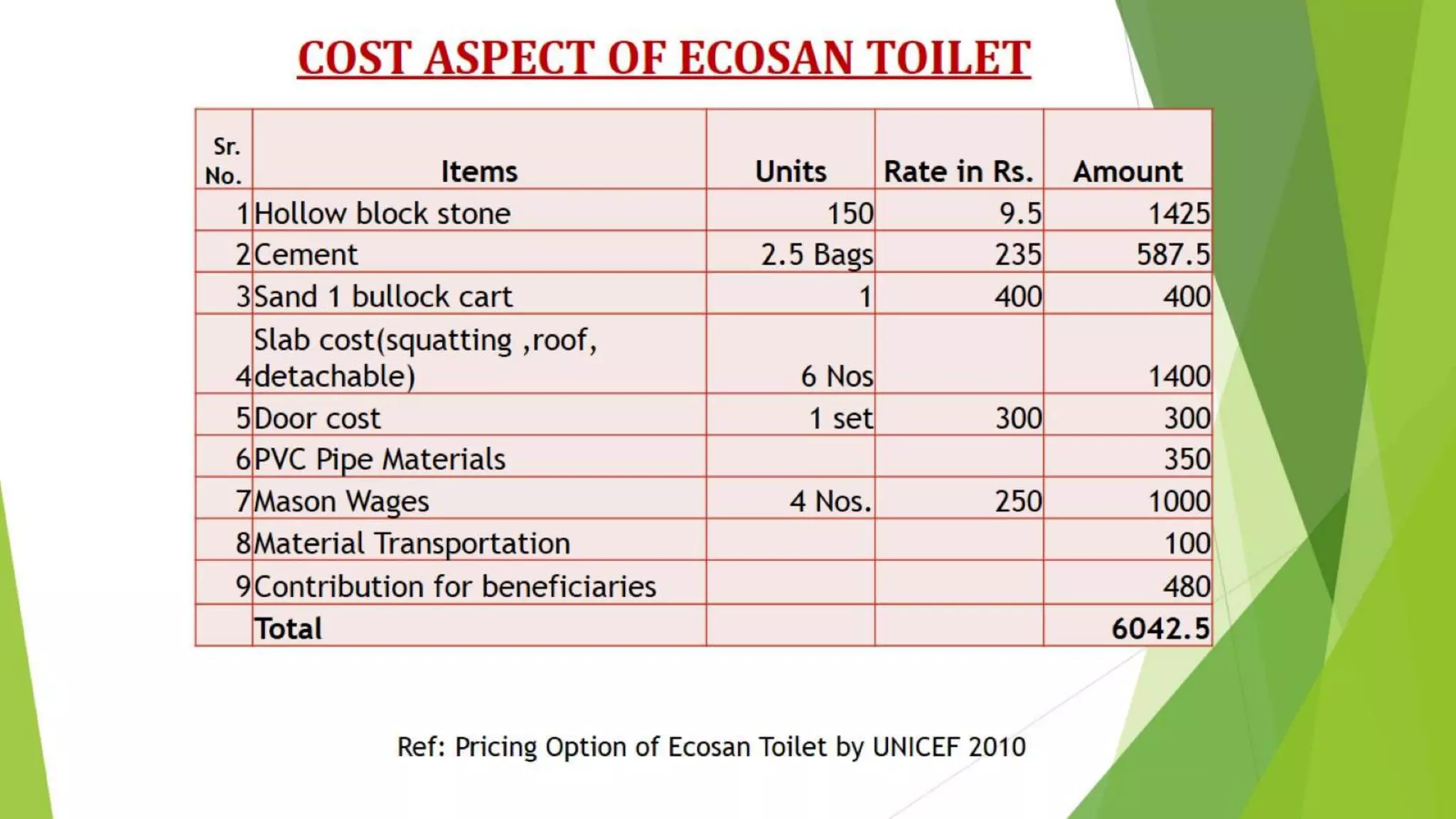 COST ASPECT OF ECOSAN TOILET

| Sr. No. | Items | Units | Rate in Rs. | Amount |
|---|---|---|---|---|
| 1 | Hollow block stone | 150 | 9.5 | 1425 |
| 2 | Cement | 2.5 Bags | 235 | 587.5 |
| 3 | Sand 1 bullock cart | 1 | 400 | 400 |
| 4 | Slab cost(squatting ,roof, detachable) | 6 Nos |  | 1400 |
| 5 | Door cost | 1 set | 300 | 300 |
| 6 | PVC Pipe Materials |  |  | 350 |
| 7 | Mason Wages | 4 Nos. | 250 | 1000 |
| 8 | Material Transportation |  |  | 100 |
| 9 | Contribution for beneficiaries |  |  | 480 |
|  | Total |  |  | 6042.5 |

Ref: Pricing Option of Ecosan Toilet by UNICEF 2010